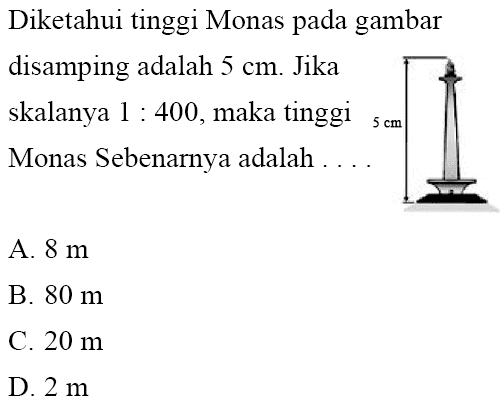 Diketahui tinggi Monas pada gambar disamping adalah 5 cm. Jika skalanya 1 : 400, maka tinggi Monas Sebenarnya adalah . . . .

5 cm

A. 8 m
B. 80 m
C. 20 m
D. 2 m